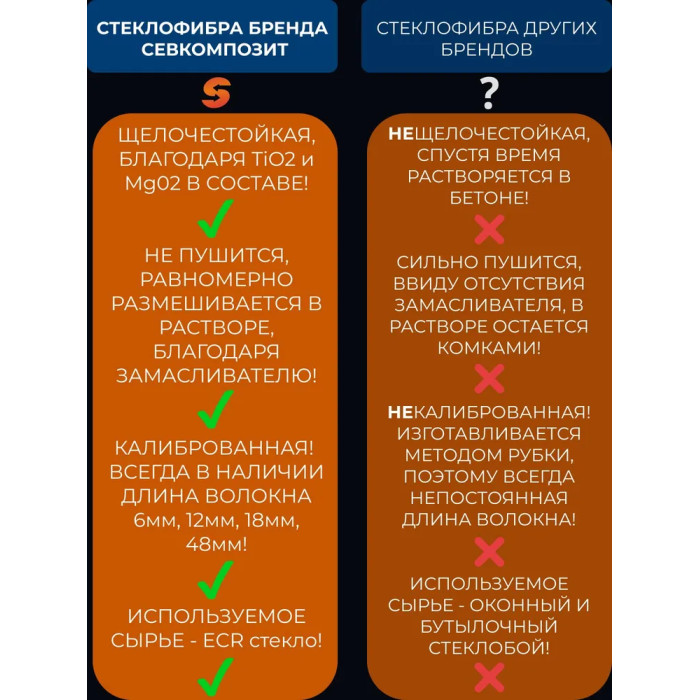 СТЕКЛОФИБРА БРЕНДА СЕВКОМПОЗИТ

ЩЕЛОЧЕСТОЙКАЯ, БЛАГОДАРЯ TiO2 и Mg02 В СОСТАВЕ!

НЕ ПУШИТСЯ, РАВНОМЕРНО РАЗМЕШИВАЕТСЯ В РАСТВОРЕ, БЛАГОДАРЯ ЗАМАСЛИВАТЕЛЮ!

КАЛИБРОВАННАЯ! ВСЕГДА В НАЛИЧИИ ДЛИНА ВОЛОКНА 6мм, 12мм, 18мм, 48мм!

ИСПОЛЬЗУЕМОЕ СЫРЬЕ - ECR стекло!

СТЕКЛОФИБРА ДРУГИХ БРЕНДОВ

?

НЕЩЕЛОЧЕСТОЙКАЯ, СПУСТЯ ВРЕМЯ РАСТВОРЯЕТСЯ В БЕТОНЕ!

СИЛЬНО ПУШИТСЯ, ВВИДУ ОТСУТСТВИЯ ЗАМАСЛИВАТЕЛЯ, В РАСТВОРЕ ОСТАЕТСЯ КОМКАМИ!

НЕКАЛИБРОВАННАЯ! ИЗГОТАВЛИВАЕТСЯ МЕТОДОМ РУБКИ, ПОЭТОМУ ВСЕГДА НЕПОСТОЯННАЯ ДЛИНА ВОЛОКНА!

ИСПОЛЬЗУЕМОЕ СЫРЬЕ - ОКОННЫЙ И БУТЫЛОЧНЫЙ СТЕКЛОБОЙ!